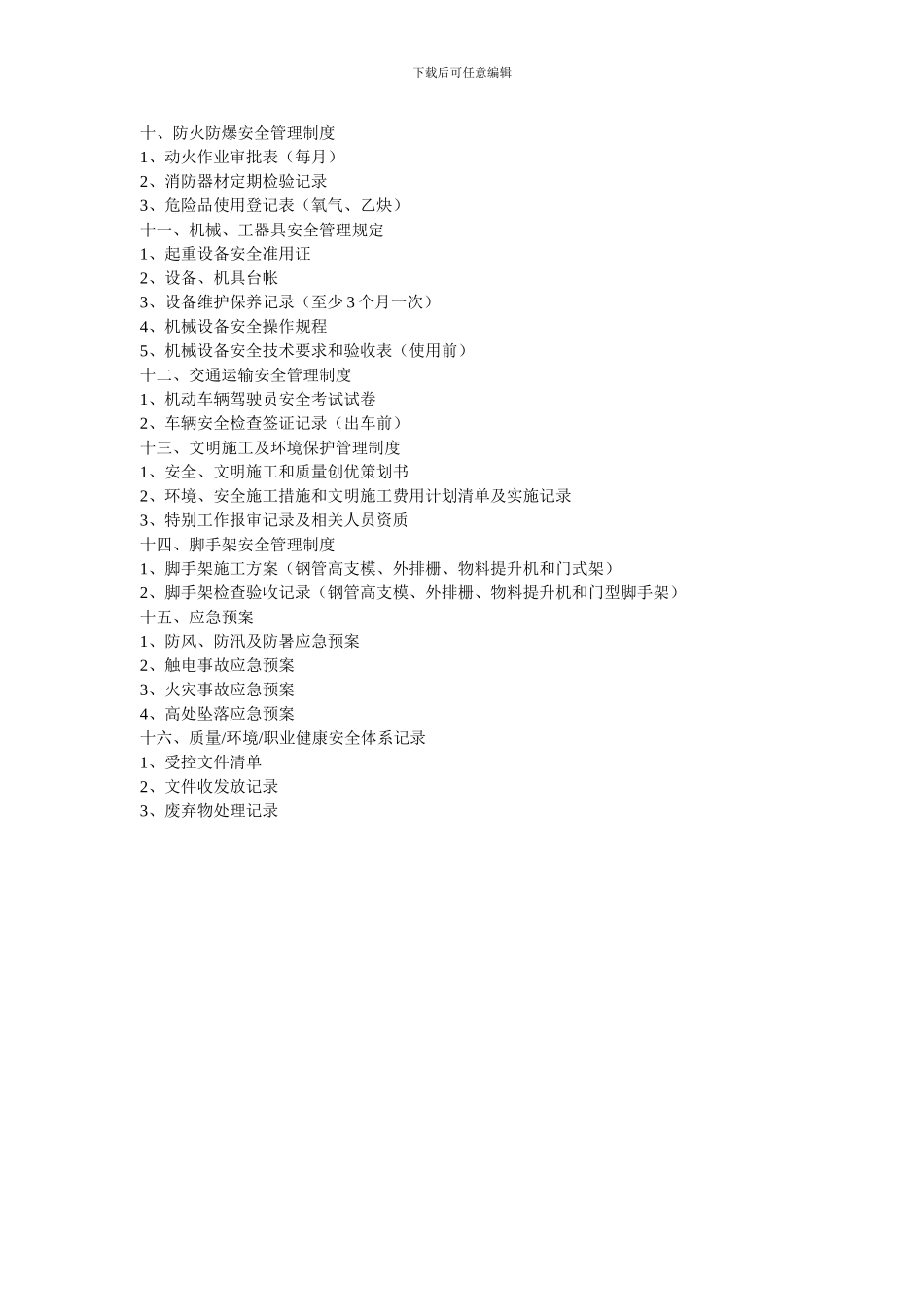 下载后可任意编辑

十、防火防爆安全管理制度
1、动火作业审批表（每月）
2、消防器材定期检验记录
3、危险品使用登记表（氧气、乙炔）
十一、机械、工器具安全管理规定
1、起重设备安全准用证
2、设备、机具台帐
3、设备维护保养记录（至少 3 个月一次）
4、机械设备安全操作规程
5、机械设备安全技术要求和验收表（使用前）
十二、交通运输安全管理制度
1、机动车辆驾驶员安全考试试卷
2、车辆安全检查签证记录（出车前）
十三、文明施工及环境保护管理制度
1、安全、文明施工和质量创优策划书
2、环境、安全施工措施和文明施工费用计划清单及实施记录
3、特别工作报审记录及相关人员资质
十四、脚手架安全管理制度
1、脚手架施工方案（钢管高支模、外排栅、物料提升机和门式架）
2、脚手架检查验收记录（钢管高支模、外排栅、物料提升机和门型脚手架）
十五、应急预案
1、防风、防汛及防暑应急预案
2、触电事故应急预案
3、火灾事故应急预案
4、高处坠落应急预案
十六、质量/环境/职业健康安全体系记录
1、受控文件清单
2、文件收发放记录
3、废弃物处理记录